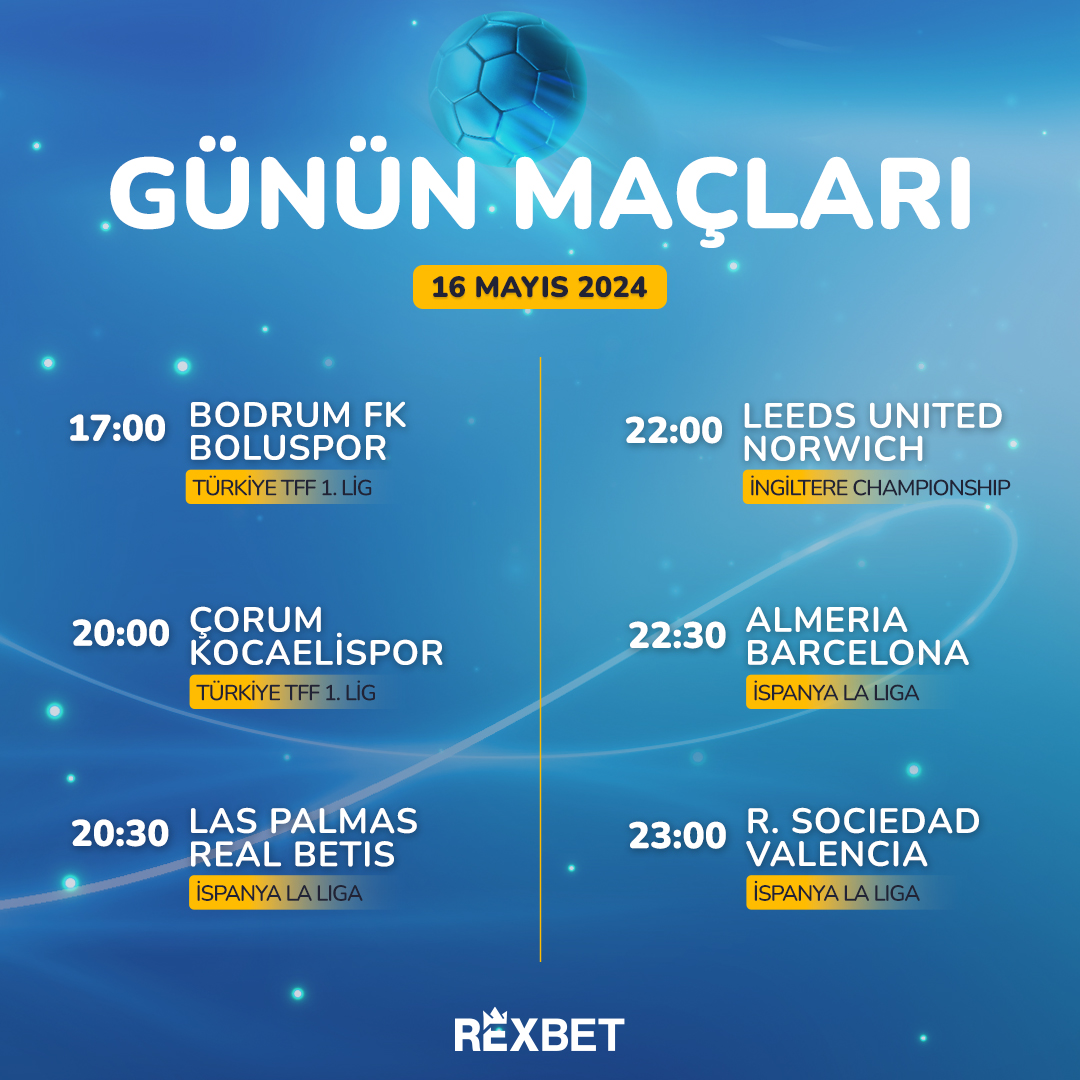 GÜNÜN MAÇLARI

16 MAYIS 2024

17:00 BODRUM FK
BOLUSPOR
TÜRKİYE TFF 1. LİG

20:00 ÇORUM
KOCAELİSPOR
TÜRKİYE TFF 1. LİG

20:30 LAS PALMAS
REAL BETIS
İSPANYA LA LIGA

22:00 LEEDS UNITED
NORWICH
İNGİLTERE CHAMPIONSHIP

22:30 ALMERIA
BARCELONA
İSPANYA LA LIGA

23:00 R. SOCIEDAD
VALENCIA
İSPANYA LA LIGA

REXBET